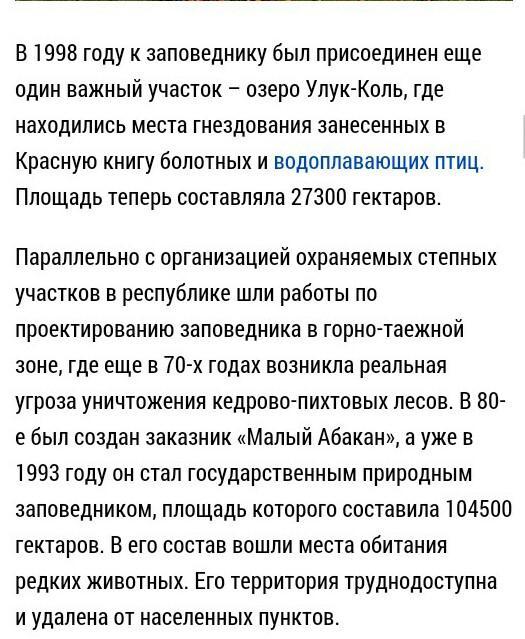 В 1998 году к заповеднику был присоединен еще один важный участок – озеро Улук-Коль, где находились места гнездования занесенных в Красную книгу болотных и водоплавающих птиц. Площадь теперь составляла 27300 гектаров.

Параллельно с организацией охраняемых степных участков в республике шли работы по проектированию заповедника в горно-таежной зоне, где еще в 70-х годах возникла реальная угроза уничтожения кедрово-пихтовых лесов. В 80-е был создан заказник «Малый Абакан», а уже в 1993 году он стал государственным природным заповедником, площадь которого составила 104500 гектаров. В его состав вошли места обитания редких животных. Его территория труднодоступна и удалена от населенных пунктов.